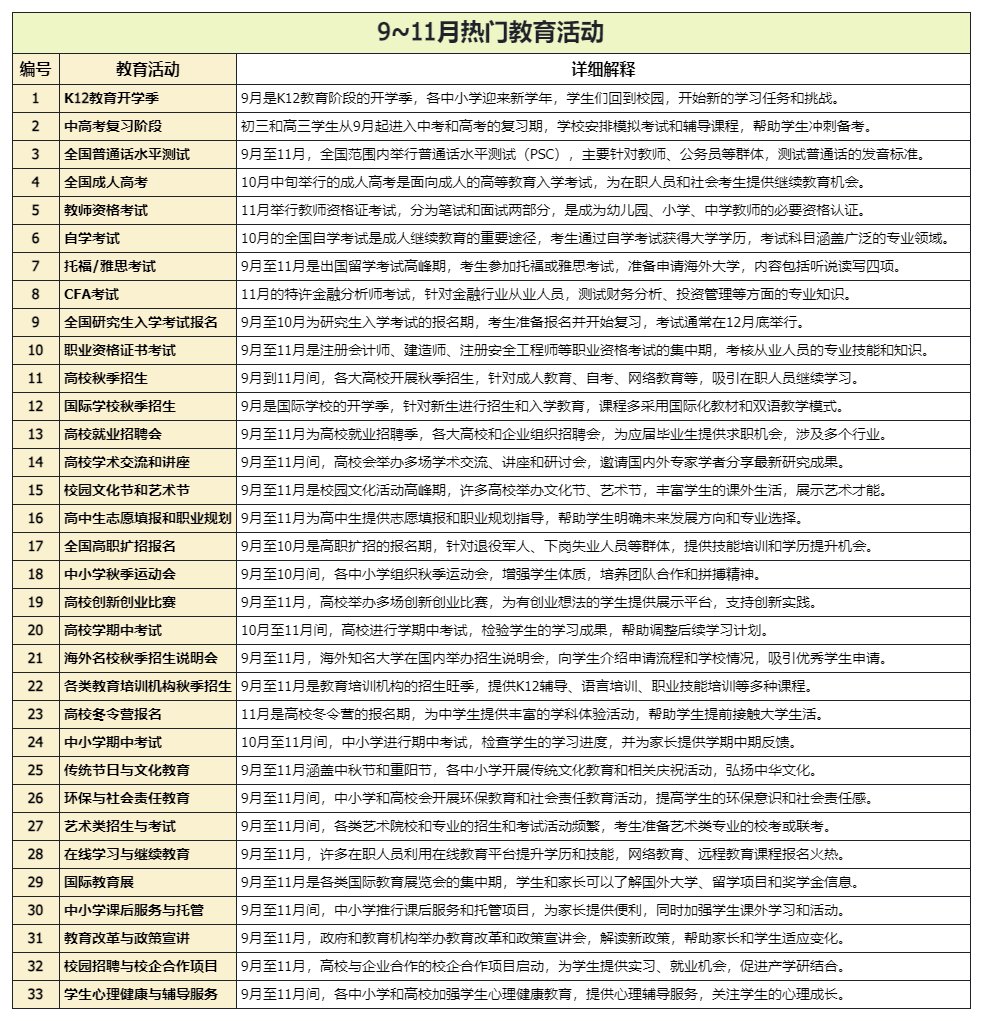 9~11月热门教育活动

| 编号 | 教育活动 | 详细解释 |
|---|---|---|
| 1 | K12教育开学季 | 9月是K12教育阶段的开学季，各中小学迎来新学年，学生们回到校园，开始新的学习任务和挑战。 |
| 2 | 中高考复习阶段 | 初三和高三学生从9月起进入中考和高考的复习期，学校安排模拟考试和辅导课程，帮助学生冲刺备考。 |
| 3 | 全国普通话水平测试 | 9月至11月，全国范围内举行普通话水平测试（PSC），主要针对教师、公务员等群体，测试普通话的发音标准。 |
| 4 | 全国成人高考 | 10月中旬举行的成人高考是面向成人的高等教育入学考试，为在职人员和社会考生提供继续教育机会。 |
| 5 | 教师资格考试 | 11月举行教师资格证考试，分为笔试和面试两部分，是成为幼儿园、小学、中学教师的必要资格认证。 |
| 6 | 自学考试 | 10月的全国自学考试是成人继续教育的重要途径，考生通过自学考试获得大学学历，考试科目涵盖广泛的专业领域。 |
| 7 | 托福/雅思考试 | 9月至11月是出国留学考试高峰期，考生参加托福或雅思考试，准备申请海外大学，内容包括听说读写四项。 |
| 8 | CFA考试 | 11月的特许金融分析师考试，针对金融行业从业人员，测试财务分析、投资管理等方面的专业知识。 |
| 9 | 全国研究生入学考试报名 | 9月至10月为研究生入学考试的报名期，考生准备报名并开始复习，考试通常在12月底举行。 |
| 10 | 职业资格证书考试 | 9月至11月是注册会计师、建造师、注册安全工程师等职业资格考试的集中期，考核从业人员的专业技能和知识。 |
| 11 | 高校秋季招生 | 9月到11月间，各大高校开展秋季招生，针对成人教育、自考、网络教育等，吸引在职人员继续学习。 |
| 12 | 国际学校秋季招生 | 9月是国际学校的开学季，针对新生进行招生和入学教育，课程多采用国际化教材和双语教学模式。 |
| 13 | 高校就业招聘会 | 9月至11月为高校就业招聘季，各大高校和企业组织招聘会，为应届毕业生提供求职机会，涉及多个行业。 |
| 14 | 高校学术交流和讲座 | 9月至11月间，高校会举办多场学术交流、讲座和研讨会，邀请国内外专家学者分享最新研究成果。 |
| 15 | 校园文化节和艺术节 | 9月至11月是校园文化活动高峰期，许多高校举办文化节、艺术节，丰富学生的课外生活，展示艺术才能。 |
| 16 | 高中生志愿填报和职业规划 | 9月至11月为高中生提供志愿填报和职业规划指导，帮助学生明确未来发展方向和专业选择。 |
| 17 | 全国高职扩招报名 | 9月至10月是高职扩招的报名期，针对退役军人、下岗失业人员等群体，提供技能培训和学历提升机会。 |
| 18 | 中小学秋季运动会 | 9月至10月间，各中小学组织秋季运动会，增强学生体质，培养团队合作和拼搏精神。 |
| 19 | 高校创新创业比赛 | 9月至11月，高校举办多场创新创业比赛，为有创业想法的学生提供展示平台，支持创新实践。 |
| 20 | 高校学期中考试 | 10月至11月间，高校进行学期中考试，检验学生的学习成果，帮助调整后续学习计划。 |
| 21 | 海外名校秋季招生说明会 | 9月至11月，海外知名大学在国内举办招生说明会，向学生介绍申请流程和学校情况，吸引优秀学生申请。 |
| 22 | 各类教育培训机构秋季招生 | 9月至11月是教育培训机构的招生旺季，提供K12辅导、语言培训、职业技能培训等多种课程。 |
| 23 | 高校冬令营报名 | 11月是高校冬令营的报名期，为中学生提供丰富的学科体验活动，帮助学生提前接触大学生活。 |
| 24 | 中小学期中考试 | 10月至11月间，中小学进行期中考试，检查学生的学习进度，并为家长提供学期中期反馈。 |
| 25 | 传统节日与文化教育 | 9月至11月涵盖中秋节和重阳节，各中小学开展传统文化教育和相关庆祝活动，弘扬中华文化。 |
| 26 | 环保与社会责任教育 | 9月至11月间，中小学和高校会开展环保教育和社会责任教育活动，提高学生的环保意识和社会责任感。 |
| 27 | 艺术类招生与考试 | 9月至11月间，各类艺术院校和专业的招生和考试活动频繁，考生准备艺术类专业的校考或联考。 |
| 28 | 在线学习与继续教育 | 9月至11月，许多在职人员利用在线教育平台提升学历和技能，网络教育、远程教育课程报名火热。 |
| 29 | 国际教育展 | 9月至11月是各类国际教育展览会的集中期，学生和家长可以了解国外大学、留学项目和奖学金信息。 |
| 30 | 中小学课后服务与托管 | 9月至11月间，中小学推行课后服务和托管项目，为家长提供便利，同时加强学生课外学习和活动。 |
| 31 | 教育改革与政策宣讲 | 9月至11月，政府和教育机构举办教育改革和政策宣讲会，解读新政策，帮助家长和学生适应变化。 |
| 32 | 校园招聘与校企合作项目 | 9月至11月，高校与企业合作的校企合作项目启动，为学生提供实习、就业机会，促进产学研结合。 |
| 33 | 学生心理健康与辅导服务 | 9月至11月间，各中小学和高校加强学生心理健康教育，提供心理辅导服务，关注学生的心理成长。 |